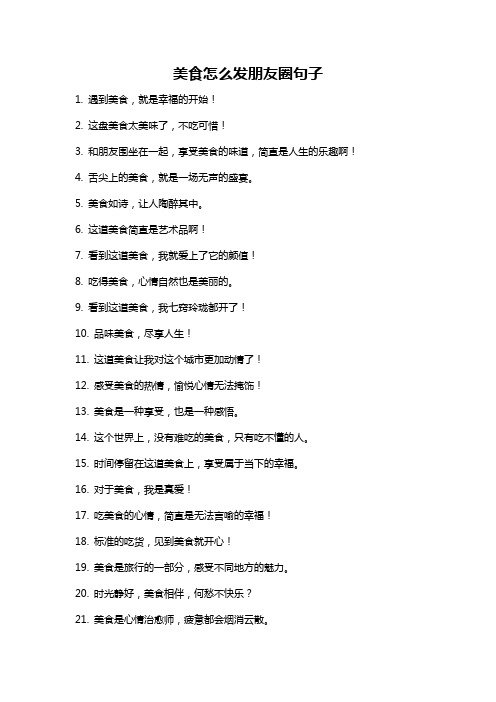 美食怎么发朋友圈句子

1. 遇到美食，就是幸福的开始！

2. 这盘美食太美味了，不吃可惜！

3. 和朋友围坐在一起，享受美食的味道，简直是人生的乐趣啊！

4. 舌尖上的美食，就是一场无声的盛宴。

5. 美食如诗，让人陶醉其中。

6. 这道美食简直是艺术品啊！

7. 看到这道美食，我就爱上了它的颜值！

8. 吃得美食，心情自然也是美丽的。

9. 看到这道美食，我七窍玲珑都开了！

10. 品味美食，尽享人生！

11. 这道美食让我对这个城市更加动情了！

12. 感受美食的热情，愉悦心情无法掩饰！

13. 美食是一种享受，也是一种感悟。

14. 这个世界上，没有难吃的美食，只有吃不懂的人。

15. 时间停留在这道美食上，享受属于当下的幸福。

16. 对于美食，我是真爱！

17. 吃美食的心情，简直是无法言喻的幸福！

18. 标准的吃货，见到美食就开心！

19. 美食是旅行的一部分，感受不同地方的魅力。

20. 时光静好，美食相伴，何愁不快乐？

21. 美食是心情治愈师，疲惫都会烟消云散。